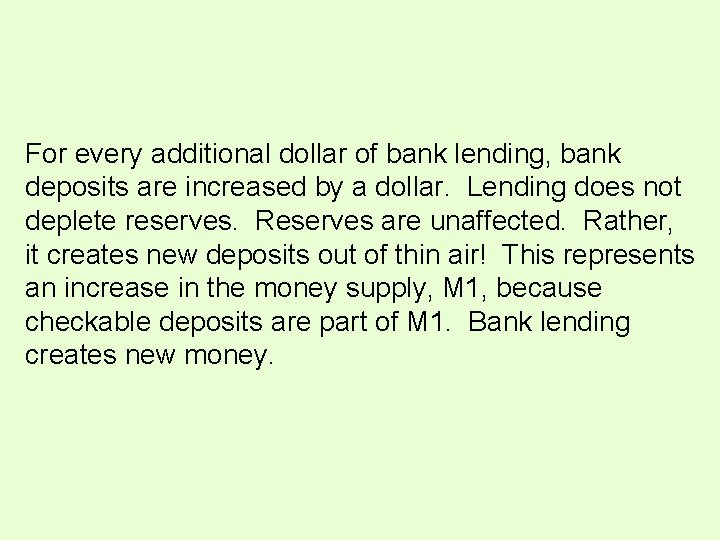 For every additional dollar of bank lending, bank deposits are increased by a dollar. Lending does not deplete reserves. Reserves are unaffected. Rather, it creates new deposits out of thin air! This represents an increase in the money supply, M1, because checkable deposits are part of M1. Bank lending creates new money.